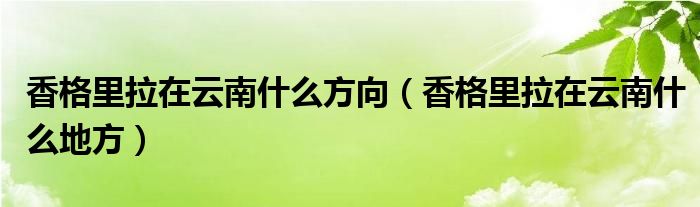 香格里拉在云南什么方向（香格里拉在云南什么地方）